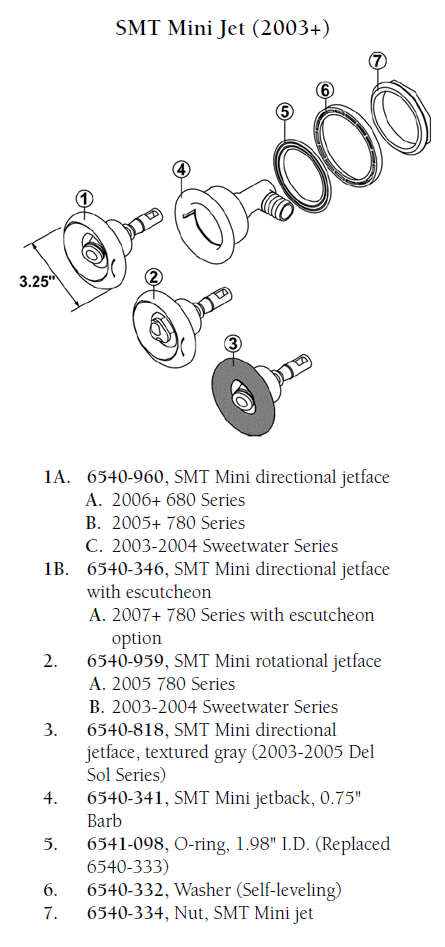 SMT Mini Jet (2003+)

7
6
5
4
1
3.25"
2
3

1A. 6540-960, SMT Mini directional jetface
A. 2006+ 680 Series
B. 2005+ 780 Series
C. 2003-2004 Sweetwater Series
1B. 6540-346, SMT Mini directional jetface with escutcheon
A. 2007+ 780 Series with escutcheon option
2. 6540-959, SMT Mini rotational jetface
A. 2005 780 Series
B. 2003-2004 Sweetwater Series
3. 6540-818, SMT Mini directional jetface, textured gray (2003-2005 Del Sol Series)
4. 6540-341, SMT Mini jetback, 0.75" Barb
5. 6541-098, O-ring, 1.98" I.D. (Replaced 6540-333)
6. 6540-332, Washer (Self-leveling)
7. 6540-334, Nut, SMT Mini jet